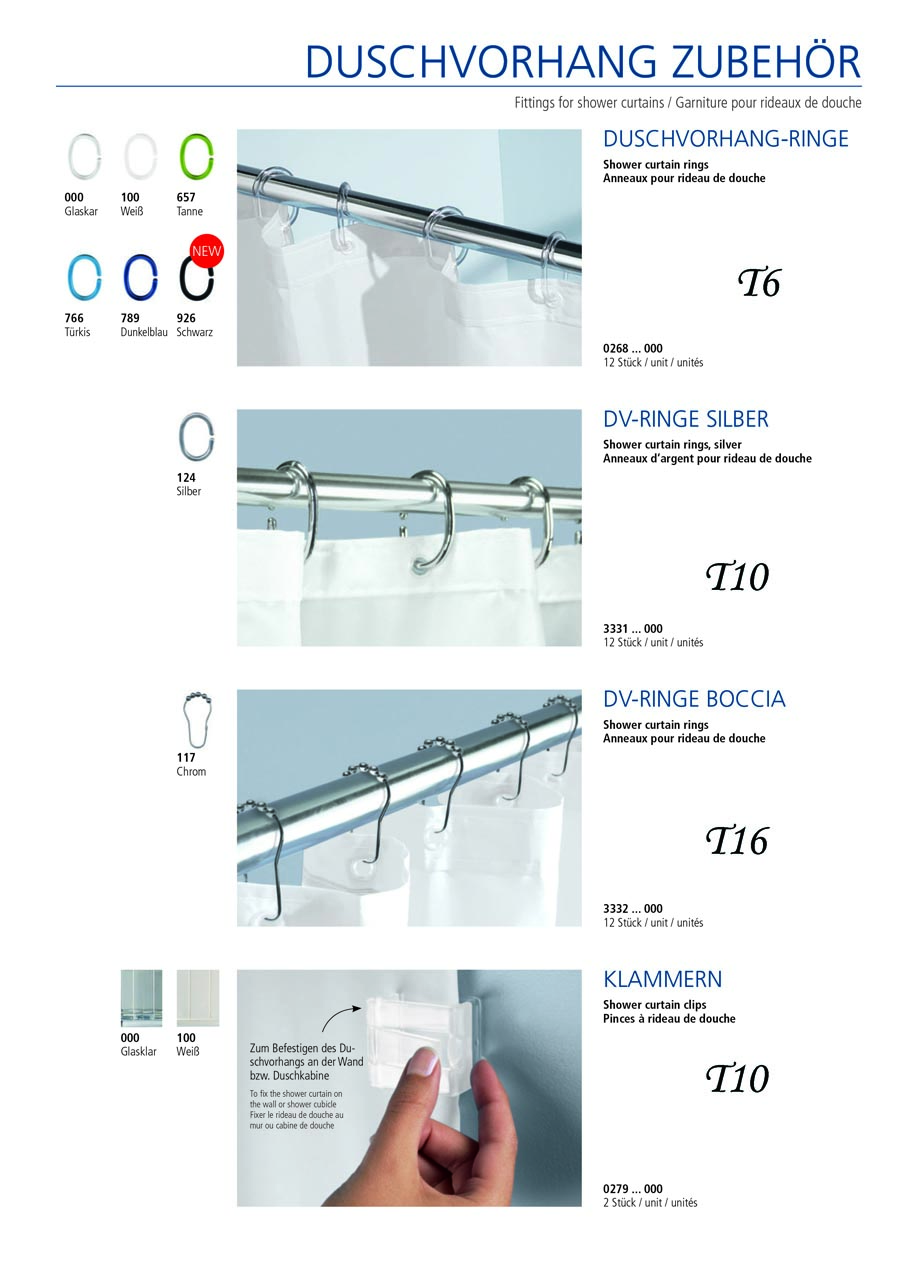 DUSCHVORHANG ZUBEHÖR

Fittings for shower curtains / Garniture pour rideaux de douche

000
Glaskar

100
Weiß

657
Tanne

NEW

766
Türkis

789
Dunkelblau

926
Schwarz

DUSCHVORHANG-RINGE

Shower curtain rings
Anneaux pour rideau de douche

T6

0268 ... 000
12 Stück / unit / unités

124
Silber

DV-RINGE SILBER

Shower curtain rings, silver
Anneaux d'argent pour rideau de douche

T10

3331 ... 000
12 Stück / unit / unités

117
Chrom

DV-RINGE BOCCIA

Shower curtain rings
Anneaux pour rideau de douche

T16

3332 ... 000
12 Stück / unit / unités

000
Glasklar

100
Weiß

Zum Befestigen des Duschvorhangs an der Wand bzw. Duschkabine

To fix the shower curtain on the wall or shower cubicle
Fixer le rideau de douche au mur ou cabine de douche

KLAMMERN

Shower curtain clips
Pinces à rideau de douche

T10

0279 ... 000
2 Stück / unit / unités